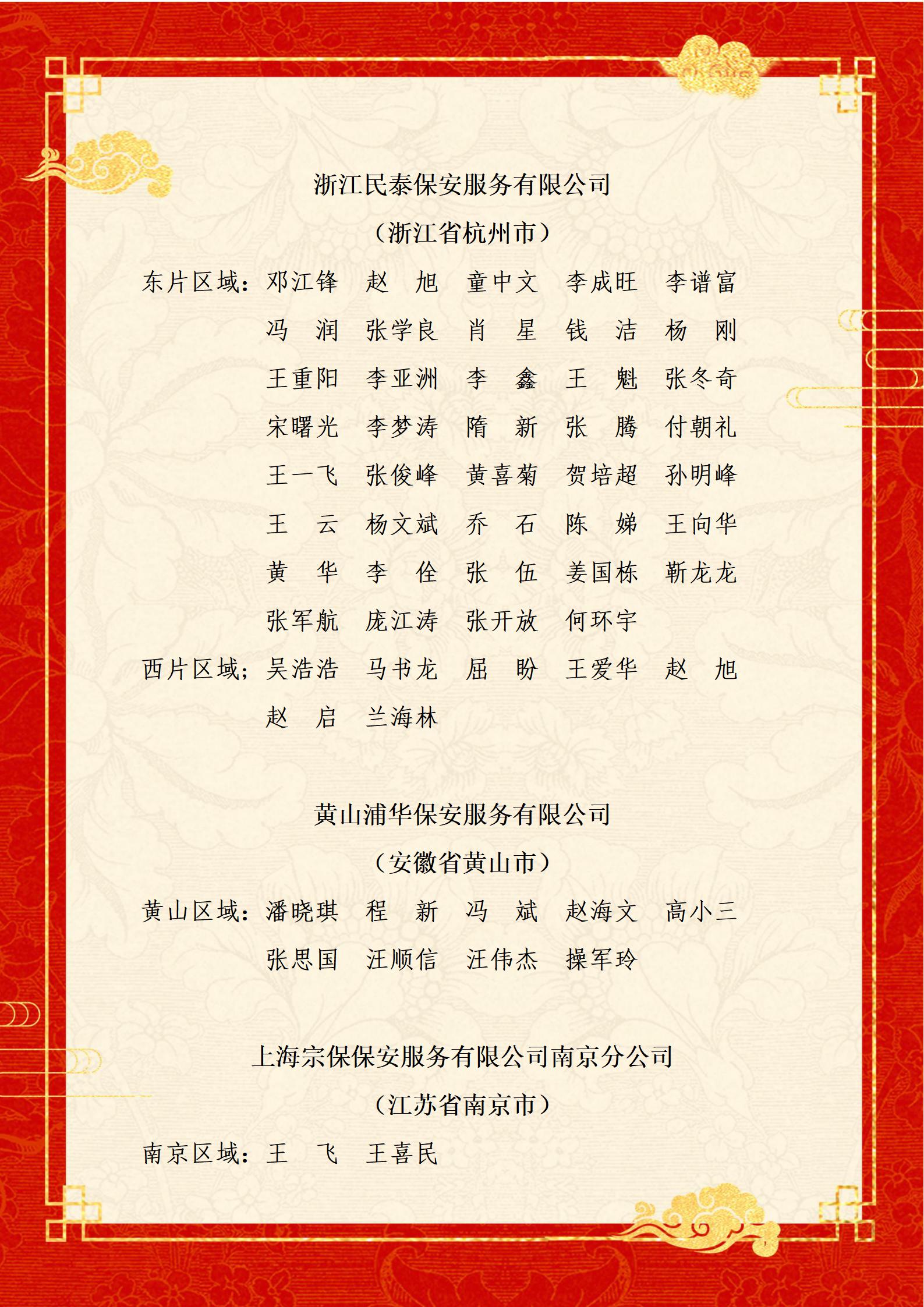 浙江民泰保安服务有限公司

（浙江省杭州市）

东片区域：邓江锋　赵　旭　童中文　李成旺　李谱富

冯　润　张学良　肖　星　钱　洁　杨　刚

王重阳　李亚洲　李　鑫　王　魁　张冬奇

宋曙光　李梦涛　隋　新　张　腾　付朝礼

王一飞　张俊峰　黄喜菊　贺培超　孙明峰

王　云　杨文斌　乔　石　陈　娣　王向华

黄　华　李　佺　张　伍　姜国栋　靳龙龙

张军航　庞江涛　张开放　何环宇

西片区域；吴浩浩　马书龙　屈　盼　王爱华　赵　旭

赵　启　兰海林

黄山浦华保安服务有限公司

（安徽省黄山市）

黄山区域：潘晓琪　程　新　冯　斌　赵海文　高小三

张思国　汪顺信　汪伟杰　操军玲

上海宗保保安服务有限公司南京分公司

（江苏省南京市）

南京区域：王　飞　王喜民